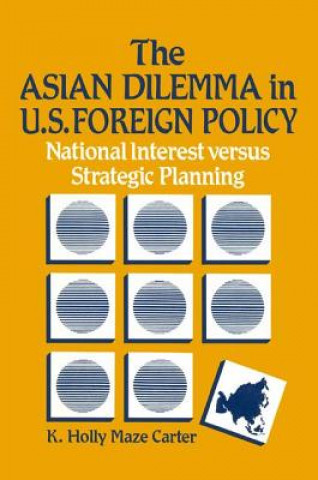 The ASIAN DILEMMA in U.S. FOREIGN POLICY

National Interest versus Strategic Planning

K. Holly Maze Carter